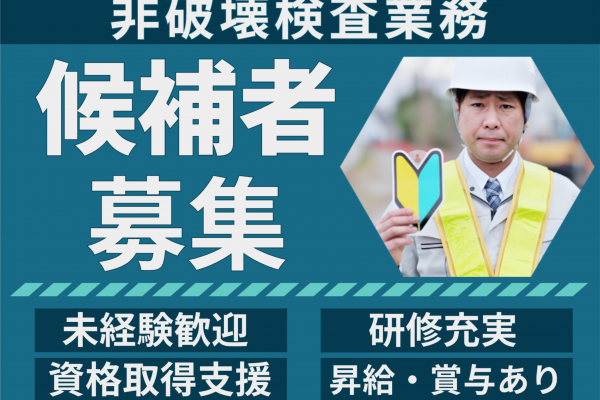 非破壊検査業務

候補者
募集

未経験歓迎
研修充実
資格取得支援
昇給・賞与あり